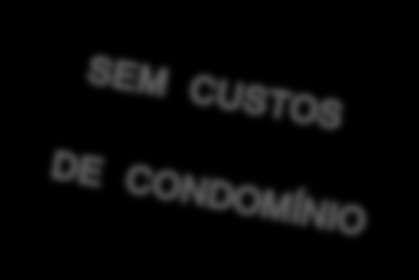 SEM CUSTOS
DE CONDOMÍNIO